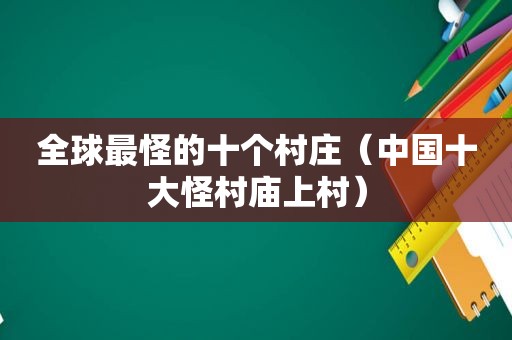 全球最怪的十个村庄（中国十大怪村庙上村）